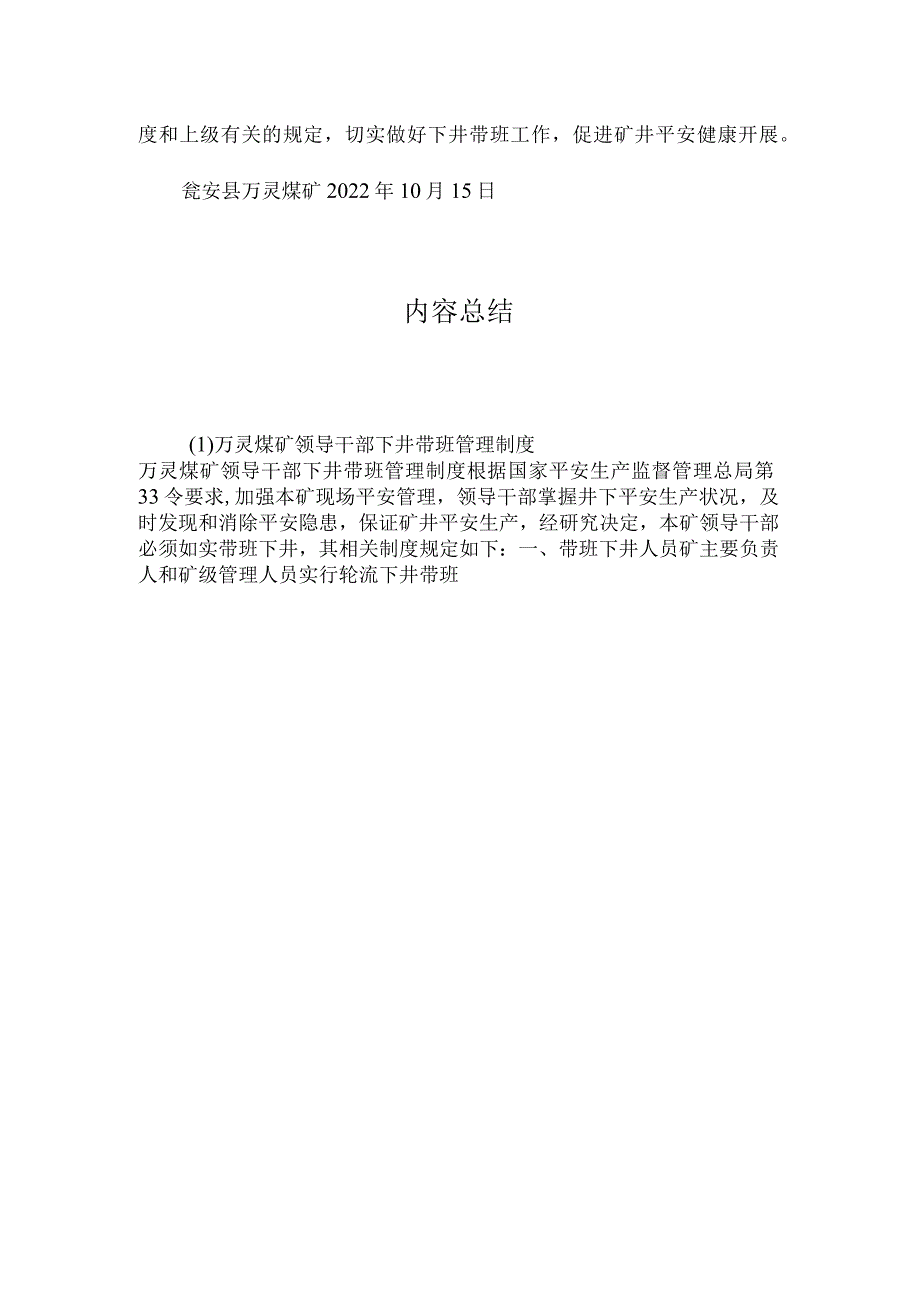 度和上级有关的规定，切实做好下井带班工作，促进矿井平安健康开展。

瓮安县万灵煤矿 2022 年 10 月 15 日

内容总结

(1)万灵煤矿领导干部下井带班管理制度
万灵煤矿领导干部下井带班管理制度根据国家平安生产监督管理总局第33令要求,加强本矿现场平安管理，领导干部掌握井下平安生产状况，及时发现和消除平安隐患，保证矿井平安生产，经研究决定，本矿领导干部必须如实带班下井，其相关制度规定如下：一、带班下井人员矿主要负责人和矿级管理人员实行轮流下井带班